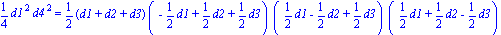 $\frac{1}{4} d1^2 d4^2 = \frac{1}{2} (d1 + d2 + d3) \left( -\frac{1}{2} d1 + \frac{1}{2} d2 + \frac{1}{2} d3 \right) \left( \frac{1}{2} d1 - \frac{1}{2} d2 + \frac{1}{2} d3 \right) \left( \frac{1}{2} d1 + \frac{1}{2} d2 - \frac{1}{2} d3 \right)$